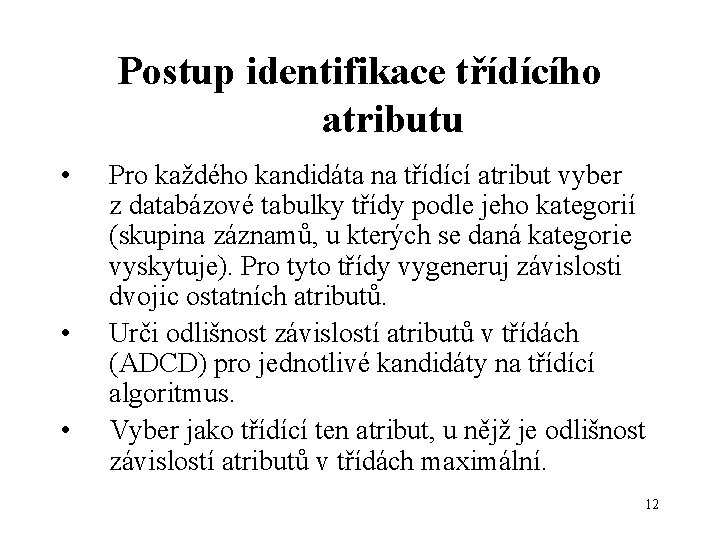 Postup identifikace třídícího atributu

• Pro každého kandidáta na třídící atribut vyber z databázové tabulky třídy podle jeho kategorií (skupina záznamů, u kterých se daná kategorie vyskytuje). Pro tyto třídy vygeneruj závislosti dvojic ostatních atributů.

• Urči odlišnost závislostí atributů v třídách (ADCD) pro jednotlivé kandidáty na třídící algoritmus.

• Vyber jako třídící ten atribut, u nějž je odlišnost závislostí atributů v třídách maximální.

12